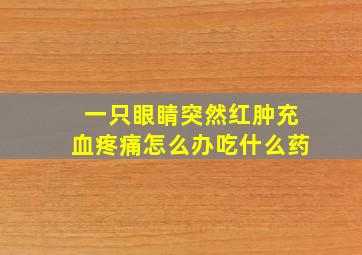 一只眼睛突然红肿充血疼痛怎么办吃什么药